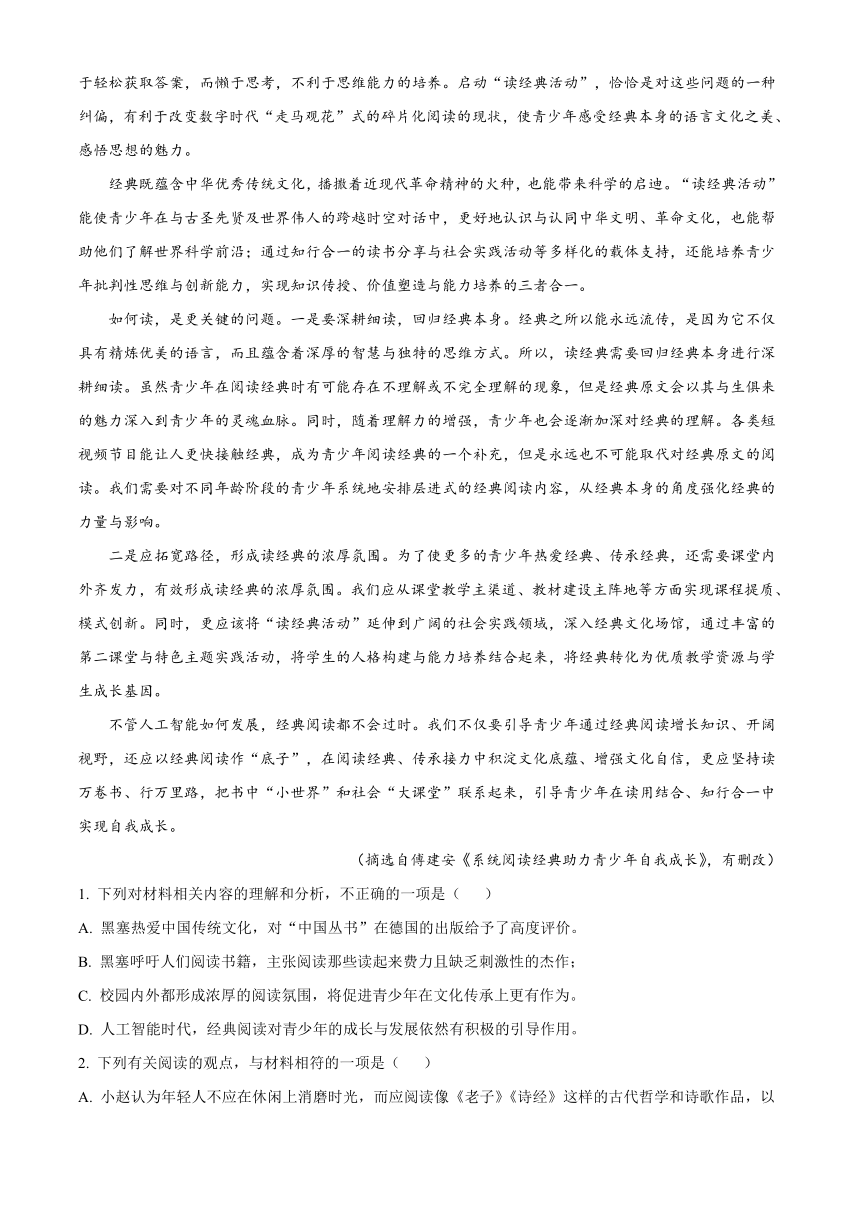 于轻松获取答案，而懒于思考，不利于思维能力的培养。启动“读经典活动”，恰恰是对这些问题的一种纠偏，有利于改变数字时代“走马观花”式的碎片化阅读的现状，使青少年感受经典本身的语言文化之美、感悟思想的魅力。

经典既蕴含中华优秀传统文化，播撒着近现代革命精神的火种，也能带来科学的启迪。“读经典活动”能使青少年在与古圣先贤及世界伟人的跨越时空对话中，更好地认识与认同中华文明、革命文化，也能帮助他们了解世界科学前沿；通过知行合一的读书分享与社会实践活动等多样化的载体支持，还能培养青少年批判性思维与创新能力，实现知识传授、价值塑造与能力培养的三者合一。

如何读，是更关键的问题。一是要深耕细读，回归经典本身。经典之所以能永远流传，是因为它不仅具有精炼优美的语言，而且蕴含着深厚的智慧与独特的思维方式。所以，读经典需要回归经典本身进行深耕细读。虽然青少年在阅读经典时有可能存在不理解或不完全理解的现象，但是经典原文会以其与生俱来的魅力深入到青少年的灵魂血脉。同时，随着理解力的增强，青少年也会逐渐加深对经典的理解。各类短视频节目能让人更快接触经典，成为青少年阅读经典的一个补充，但是永远也不可能取代对经典原文的阅读。我们需要对不同年龄阶段的青少年系统地安排层进式的经典阅读内容，从经典本身的角度强化经典的力量与影响。

二是应拓宽路径，形成读经典的浓厚氛围。为了使更多的青少年热爱经典、传承经典，还需要课堂内外齐发力，有效形成读经典的浓厚氛围。我们应从课堂教学主渠道、教材建设主阵地等方面实现课程提质、模式创新。同时，更应该将“读经典活动”延伸到广阔的社会实践领域，深入经典文化场馆，通过丰富的第二课堂与特色主题实践活动，将学生的人格构建与能力培养结合起来，将经典转化为优质教学资源与学生成长基因。

不管人工智能如何发展，经典阅读都不会过时。我们不仅要引导青少年通过经典阅读增长知识、开阔视野，还应以经典阅读作“底子”，在阅读经典、传承接力中积淀文化底蕴、增强文化自信，更应坚持读万卷书、行万里路，把书中“小世界”和社会“大课堂”联系起来，引导青少年在读用结合、知行合一中实现自我成长。

（摘选自傅建安《系统阅读经典助力青少年自我成长》，有删改）

1. 下列对材料相关内容的理解和分析，不正确的一项是（　　）

A. 黑塞热爱中国传统文化，对“中国丛书”在德国的出版给予了高度评价。

B. 黑塞呼吁人们阅读书籍，主张阅读那些读起来费力且缺乏刺激性的杰作；

C. 校园内外都形成浓厚的阅读氛围，将促进青少年在文化传承上更有作为。

D. 人工智能时代，经典阅读对青少年的成长与发展依然有积极的引导作用。

2. 下列有关阅读的观点，与材料相符的一项是（　　）

A. 小赵认为年轻人不应在休闲上消磨时光，而应阅读像《老子》《诗经》这样的古代哲学和诗歌作品，以